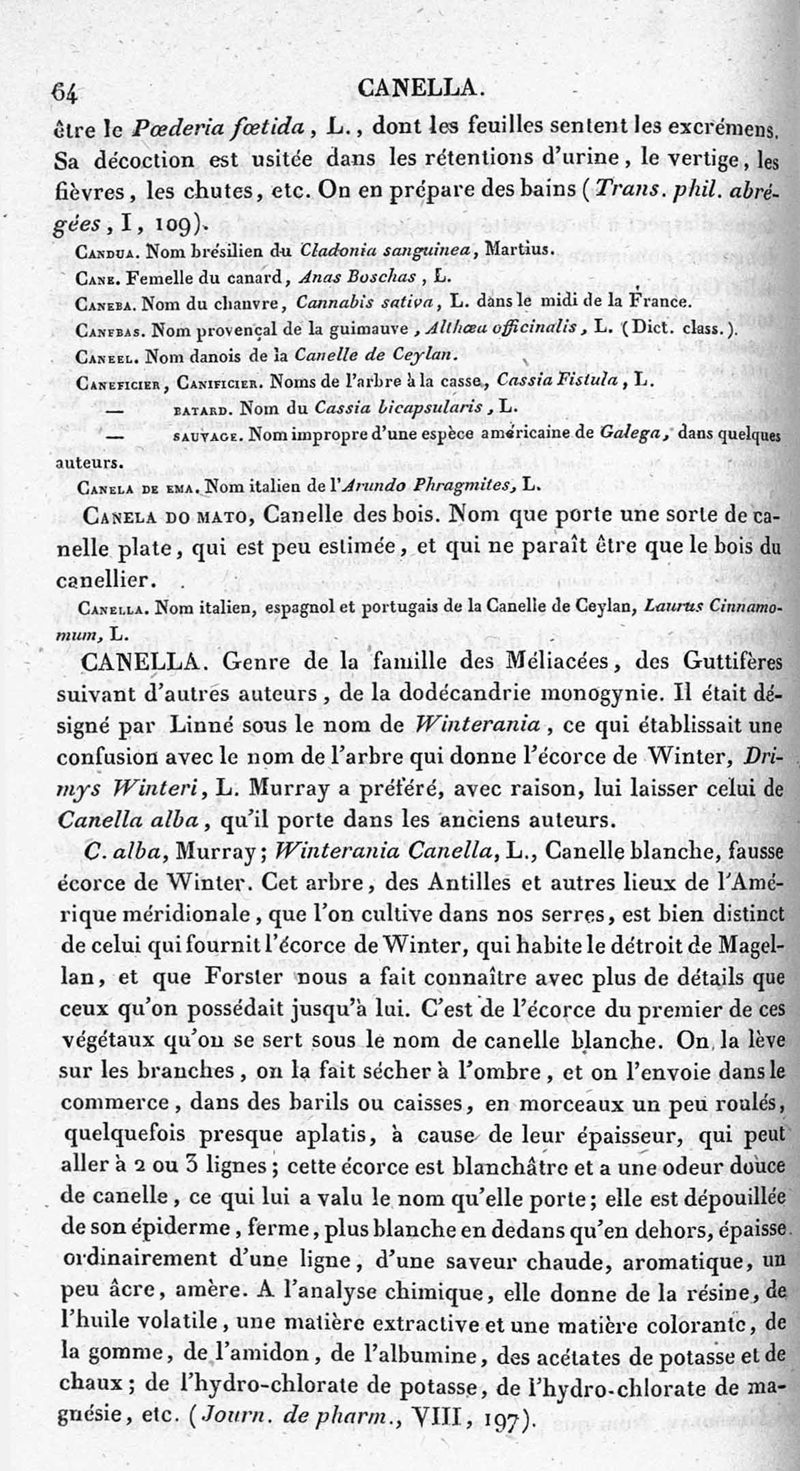 64 CANELLA.

être le Pœderia fœtida, L., dont les feuilles sentent les excrémens. Sa décoction est usitée dans les rétentions d'urine, le vertige, les fièvres, les chutes, etc. On en prépare des bains (Trans. phil. abrégées, I, 109).

Candua. Nom brésilien du Cladonia sanguinea, Martius.

Cane. Femelle du canard, Anas Boschas, L.

Caneba. Nom du chanvre, Cannabis sativa, L. dans le midi de la France.

Canebas. Nom provençal de la guimauve, Althæa officinalis, L. (Dict. class.).

Caneel. Nom danois de la Canelle de Ceylan.

Caneficier, Canificier. Noms de l'arbre à la casse, Cassia Fistula, L.

— batard. Nom du Cassia bicapsularis, L.

— sauvage. Nom impropre d'une espèce américaine de Galega, dans quelques auteurs.

Canela de ema. Nom italien de l'Arundo Phragmites, L.

Canela do mato, Canelle des bois. Nom que porte une sorte de canelle plate, qui est peu estimée, et qui ne paraît être que le bois du canellier.

Canella. Nom italien, espagnol et portugais de la Canelle de Ceylan, Laurus Cinnamomum, L.

CANELLA. Genre de la famille des Méliacées, des Guttifères suivant d'autres auteurs, de la dodécandrie monogynie. Il était désigné par Linné sous le nom de Winterania, ce qui établissait une confusion avec le nom de l'arbre qui donne l'écorce de Winter, Drimys Winteri, L. Murray a préféré, avec raison, lui laisser celui de Canella alba, qu'il porte dans les anciens auteurs.

C. alba, Murray; Winterania Canella, L., Canelle blanche, fausse écorce de Winter. Cet arbre, des Antilles et autres lieux de l'Amérique méridionale, que l'on cultive dans nos serres, est bien distinct de celui qui fournit l'écorce de Winter, qui habite le détroit de Magellan, et que Forster nous a fait connaître avec plus de détails que ceux qu'on possédait jusqu'à lui. C'est de l'écorce du premier de ces végétaux qu'on se sert sous le nom de canelle blanche. On la lève sur les branches, on la fait sécher à l'ombre, et on l'envoie dans le commerce, dans des barils ou caisses, en morceaux un peu roulés, quelquefois presque aplatis, à cause de leur épaisseur, qui peut aller à 2 ou 3 lignes; cette écorce est blanchâtre et a une odeur douce de canelle, ce qui lui a valu le nom qu'elle porte; elle est dépouillée de son épiderme, ferme, plus blanche en dedans qu'en dehors, épaisse ordinairement d'une ligne, d'une saveur chaude, aromatique, un peu âcre, amère. A l'analyse chimique, elle donne de la résine, de l'huile volatile, une matière extractive et une matière colorante, de la gomme, de l'amidon, de l'albumine, des acétates de potasse et de chaux; de l'hydro-chlorate de potasse, de l'hydro-chlorate de magnésie, etc. (Journ. de pharm., VIII, 197).